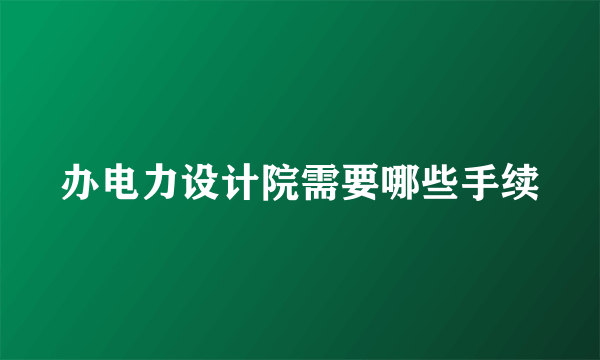 办电力设计院需要哪些手续